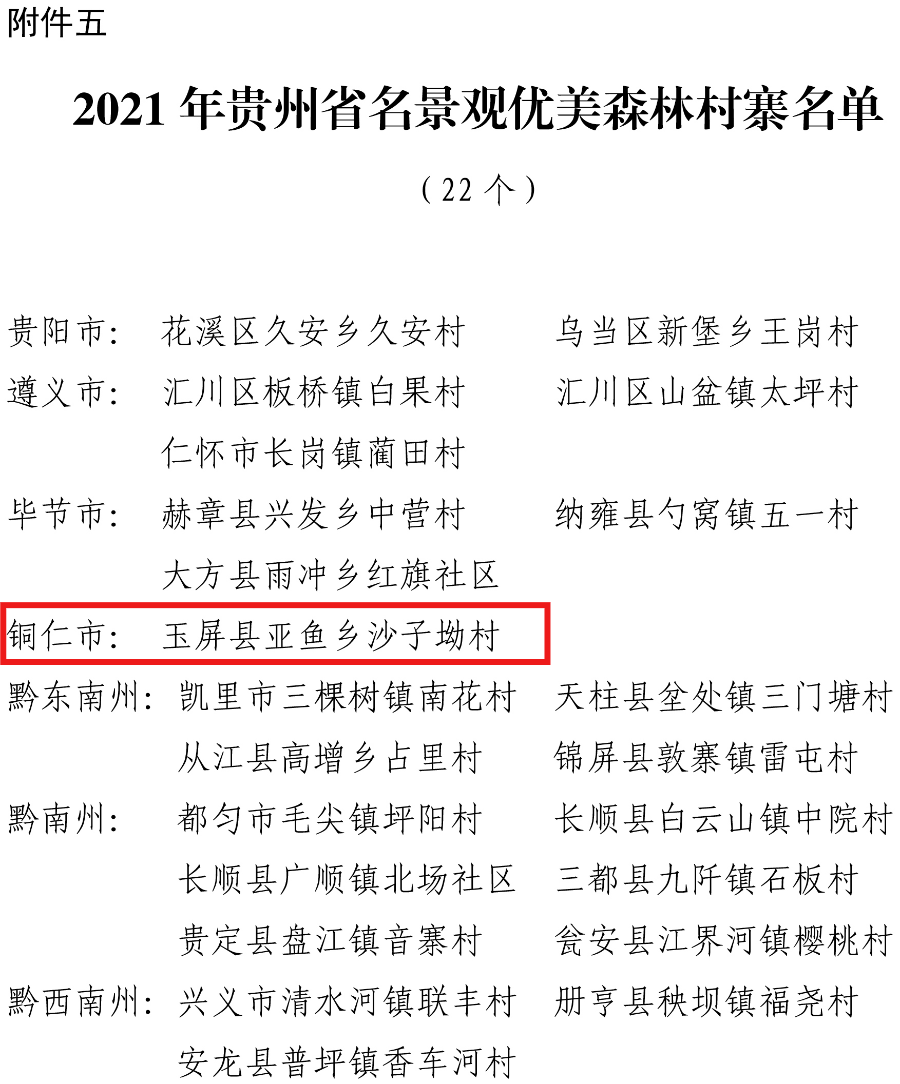 附件五

2021年贵州省名景观优美森林村寨名单

（22个）

贵阳市： 花溪区久安乡久安村 乌当区新堡乡王岗村

遵义市： 汇川区板桥镇白果村 汇川区山盆镇太坪村
仁怀市长岗镇蔺田村

毕节市： 赫章县兴发乡中营村 纳雍县勺窝镇五一村
大方县雨冲乡红旗社区

铜仁市： 玉屏县亚鱼乡沙子坳村

黔东南州： 凯里市三棵树镇南花村 天柱县坌处镇三门塘村
从江县高增乡占里村 锦屏县敦寨镇雷屯村

黔南州： 都匀市毛尖镇坪阳村 长顺县白云山镇中院村
长顺县广顺镇北场社区 三都县九阡镇石板村
贵定县盘江镇音寨村 瓮安县江界河镇樱桃村

黔西南州： 兴义市清水河镇联丰村 册亨县秧坝镇福尧村
安龙县普坪镇香车河村